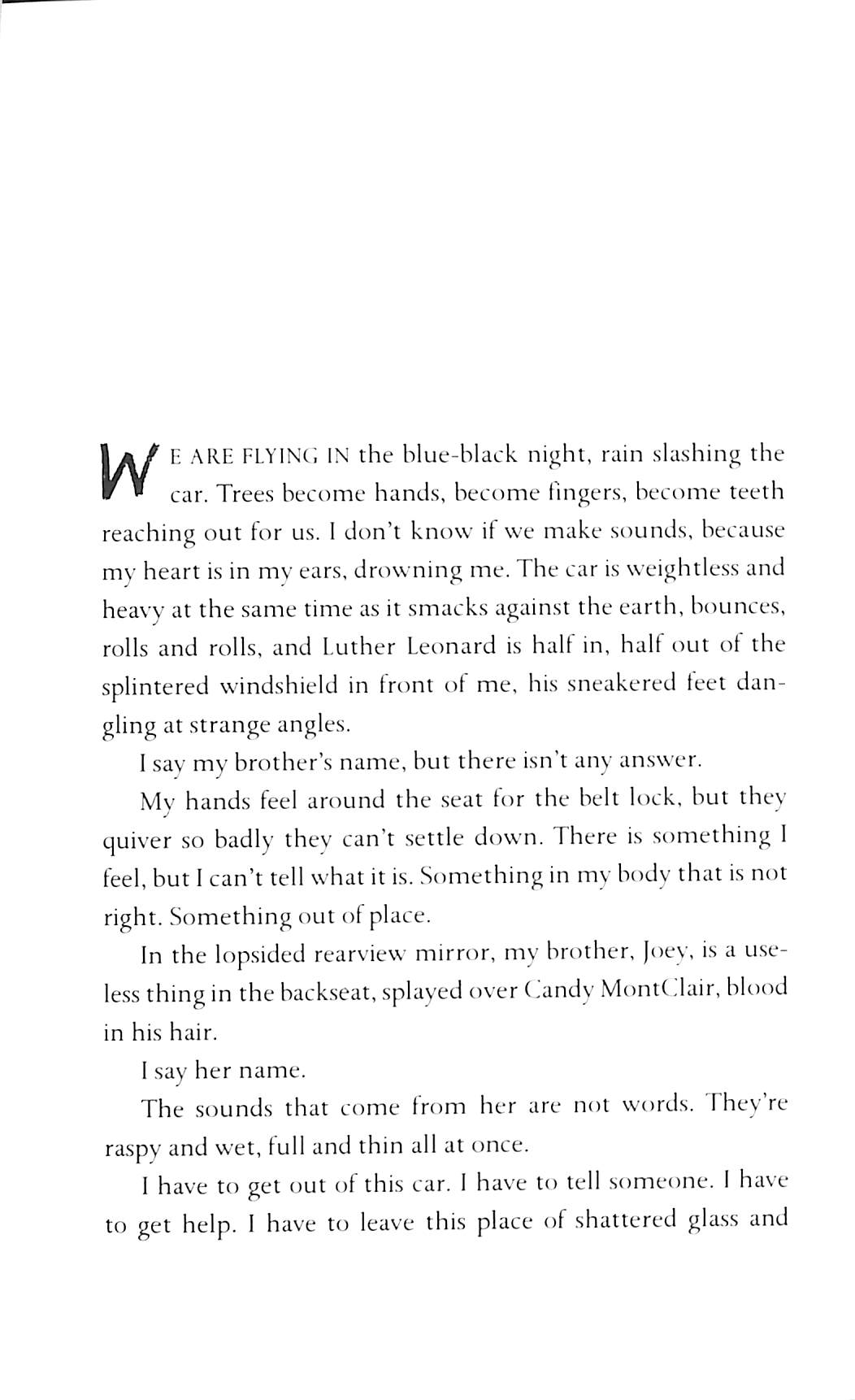 WE ARE FLYING IN the blue-black night, rain slashing the car. Trees become hands, become fingers, become teeth reaching out for us. I don't know if we make sounds, because my heart is in my ears, drowning me. The car is weightless and heavy at the same time as it smacks against the earth, bounces, rolls and rolls, and Luther Leonard is half in, half out of the splintered windshield in front of me, his sneakered feet dangling at strange angles.

I say my brother's name, but there isn't any answer.

My hands feel around the seat for the belt lock, but they quiver so badly they can't settle down. There is something I feel, but I can't tell what it is. Something in my body that is not right. Something out of place.

In the lopsided rearview mirror, my brother, Joey, is a useless thing in the backseat, splayed over Candy MontClair, blood in his hair.

I say her name.

The sounds that come from her are not words. They're raspy and wet, full and thin all at once.

I have to get out of this car. I have to tell someone. I have to get help. I have to leave this place of shattered glass and